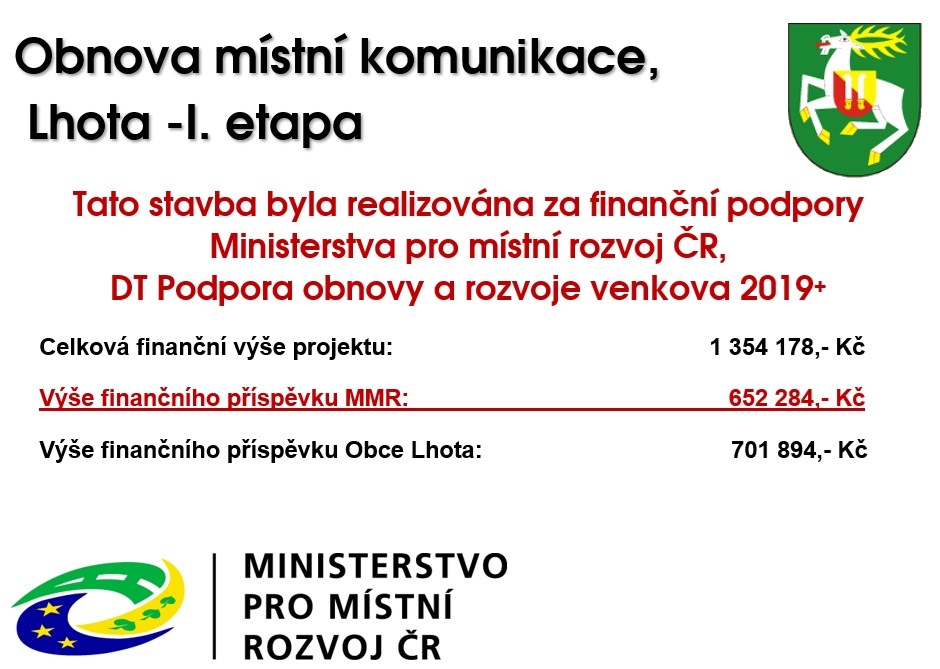 Obnova místní komunikace, Lhota -I. etapa

Tato stavba byla realizována za finanční podpory Ministerstva pro místní rozvoj ČR, DT Podpora obnovy a rozvoje venkova 2019+

Celková finanční výše projektu: 1 354 178,- Kč

Výše finančního příspěvku MMR: 652 284,- Kč

Výše finančního příspěvku Obce Lhota: 701 894,- Kč

MINISTERSTVO PRO MÍSTNÍ ROZVOJ ČR